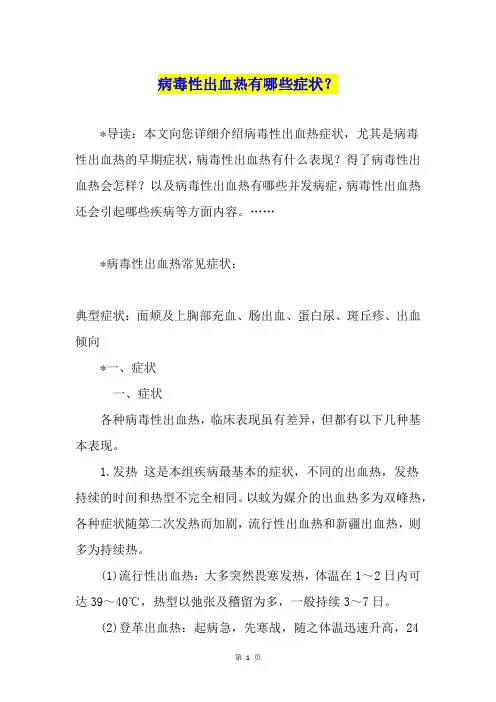 病毒性出血热有哪些症状？

*导读：本文向您详细介绍病毒性出血热症状，尤其是病毒性出血热的早期症状，病毒性出血热有什么表现？得了病毒性出血热会怎样？以及病毒性出血热有哪些并发病症，病毒性出血热还会引起哪些疾病等方面内容。……

*病毒性出血热常见症状：

典型症状：面颊及上胸部充血、肠出血、蛋白尿、斑丘疹、出血倾向

*一、症状

一、症状

各种病毒性出血热，临床表现虽有差异，但都有以下几种基本表现。

1.发热 这是本组疾病最基本的症状，不同的出血热，发热持续的时间和热型不完全相同。以蚊为媒介的出血热多为双峰热，各种症状随第二次发热而加剧，流行性出血热和新疆出血热，则多为持续热。

(1)流行性出血热：大多突然畏寒发热，体温在1～2日内可达39～40℃，热型以弛张及稽留为多，一般持续3～7日。

(2)登革出血热：起病急，先寒战，随之体温迅速升高，24

第 1 页